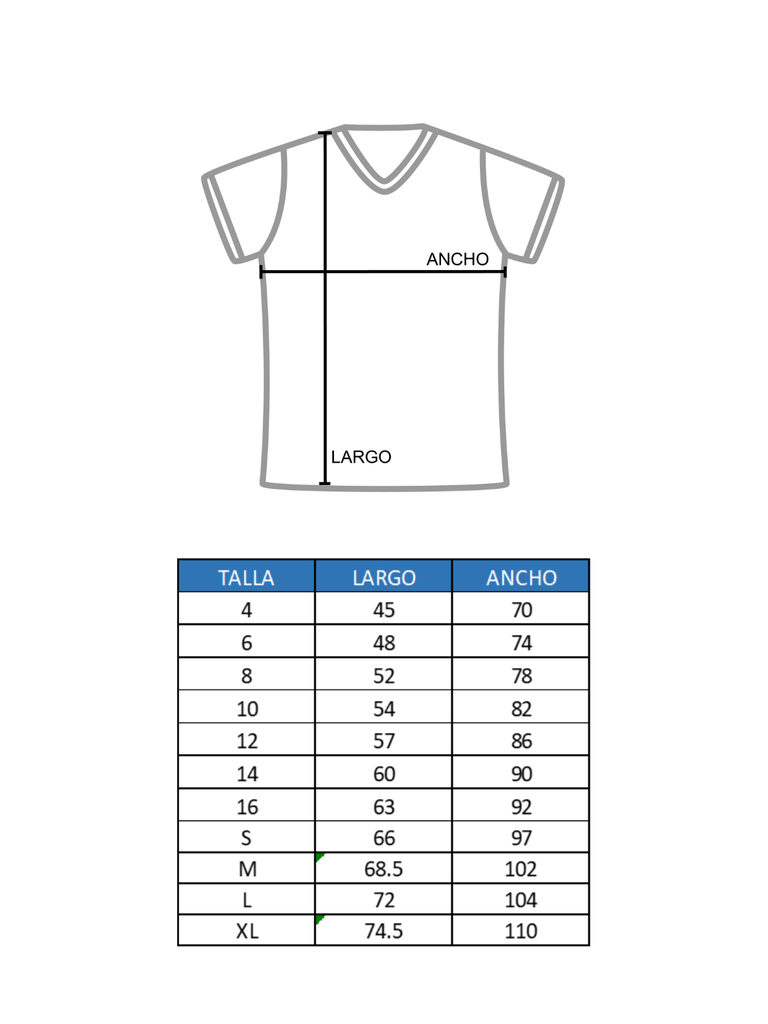 ANCHO

LARGO

| TALLA | LARGO | ANCHO |
|---|---|---|
| 4 | 45 | 70 |
| 6 | 48 | 74 |
| 8 | 52 | 78 |
| 10 | 54 | 82 |
| 12 | 57 | 86 |
| 14 | 60 | 90 |
| 16 | 63 | 92 |
| S | 66 | 97 |
| M | 68.5 | 102 |
| L | 72 | 104 |
| XL | 74.5 | 110 |